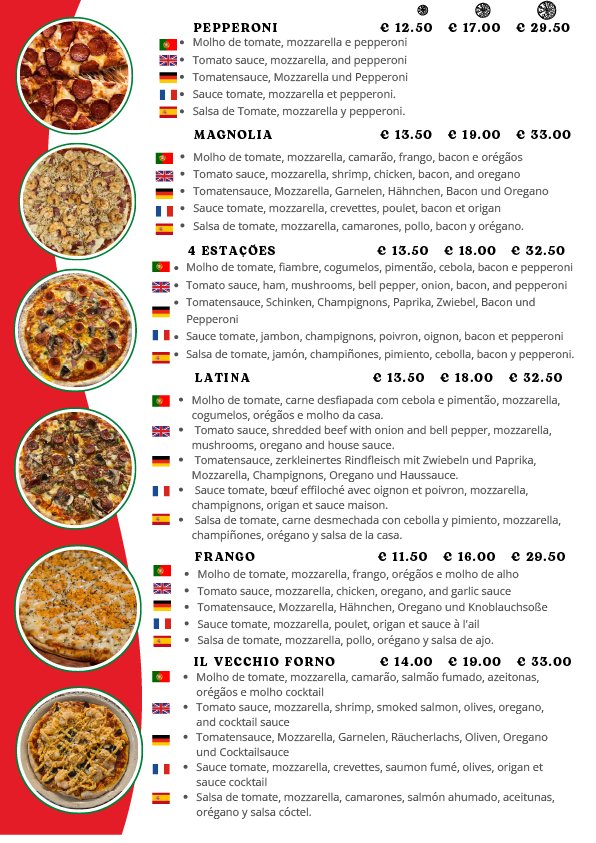 PEPPERONI € 12.50 € 17.00 € 29.50

- Molho de tomate, mozzarella e pepperoni
- Tomato sauce, mozzarella, and pepperoni
- Tomatensauce, Mozzarella und Pepperoni
- Sauce tomate, mozzarella et pepperoni.
- Salsa de Tomate, mozzarella y pepperoni.

MAGNOLIA € 13.50 € 19.00 € 33.00

- Molho de tomate, mozzarella, camarão, frango, bacon e orégãos
- Tomato sauce, mozzarella, shrimp, chicken, bacon, and oregano
- Tomatensauce, Mozzarella, Garnelen, Hähnchen, Bacon und Oregano
- Sauce tomate, mozzarella, crevettes, poulet, bacon et origan
- Salsa de tomate, mozzarella, camarones, pollo, bacon y orégano.

4 ESTAÇÕES € 13.50 € 18.00 € 32.50

- Molho de tomate, fiambre, cogumelos, pimentão, cebola, bacon e pepperoni
- Tomato sauce, ham, mushrooms, bell pepper, onion, bacon, and pepperoni
- Tomatensauce, Schinken, Champignons, Paprika, Zwiebel, Bacon und Pepperoni
- Sauce tomate, jambon, champignons, poivron, oignon, bacon et pepperoni
- Salsa de tomate, jamón, champiñones, pimiento, cebolla, bacon y pepperoni.

LATINA € 13.50 € 18.00 € 32.50

- Molho de tomate, carne desfiapada com cebola e pimentão, mozzarella, cogumelos, orégãos e molho da casa.
- Tomato sauce, shredded beef with onion and bell pepper, mozzarella, mushrooms, oregano and house sauce.
- Tomatensauce, zerkleinertes Rindfleisch mit Zwiebeln und Paprika, Mozzarella, Champignons, Oregano und Haussauce.
- Sauce tomate, bœuf effiloché avec oignon et poivron, mozzarella, champignons, origan et sauce maison.
- Salsa de tomate, carne desmechada con cebolla y pimiento, mozzarella, champiñones, orégano y salsa de la casa.

FRANGO € 11.50 € 16.00 € 29.50

- Molho de tomate, mozzarella, frango, orégãos e molho de alho
- Tomato sauce, mozzarella, chicken, oregano, and garlic sauce
- Tomatensauce, Mozzarella, Hähnchen, Oregano und Knoblauchsoße
- Sauce tomate, mozzarella, poulet, origan et sauce à l'ail
- Salsa de tomate, mozzarella, pollo, orégano y salsa de ajo.

IL VECCHIO FORNO € 14.00 € 19.00 € 33.00

- Molho de tomate, mozzarella, camarão, salmão fumado, azeitonas, orégãos e molho cocktail
- Tomato sauce, mozzarella, shrimp, smoked salmon, olives, oregano, and cocktail sauce
- Tomatensauce, Mozzarella, Garnelen, Räucherlachs, Oliven, Oregano und Cocktailsauce
- Sauce tomate, mozzarella, crevettes, saumon fumé, olives, origan et sauce cocktail
- Salsa de tomate, mozzarella, camarones, salmón ahumado, aceitunas, orégano y salsa cóctel.